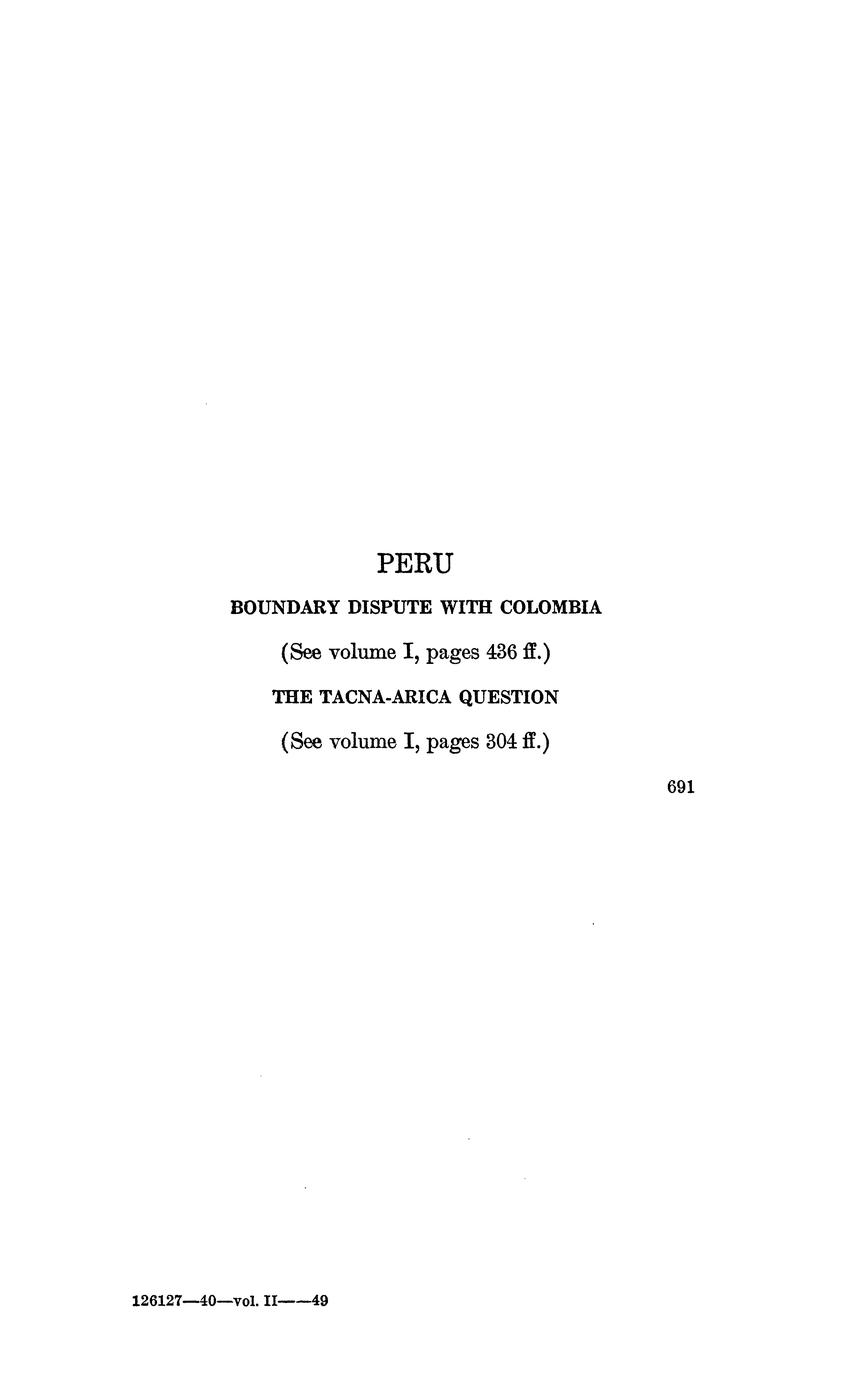 PERU

BOUNDARY DISPUTE WITH COLOMBIA

(See volume I, pages 436 ff.)

THE TACNA-ARICA QUESTION

(See volume I, pages 304 ff.)

691

126127—40—vol. II——49